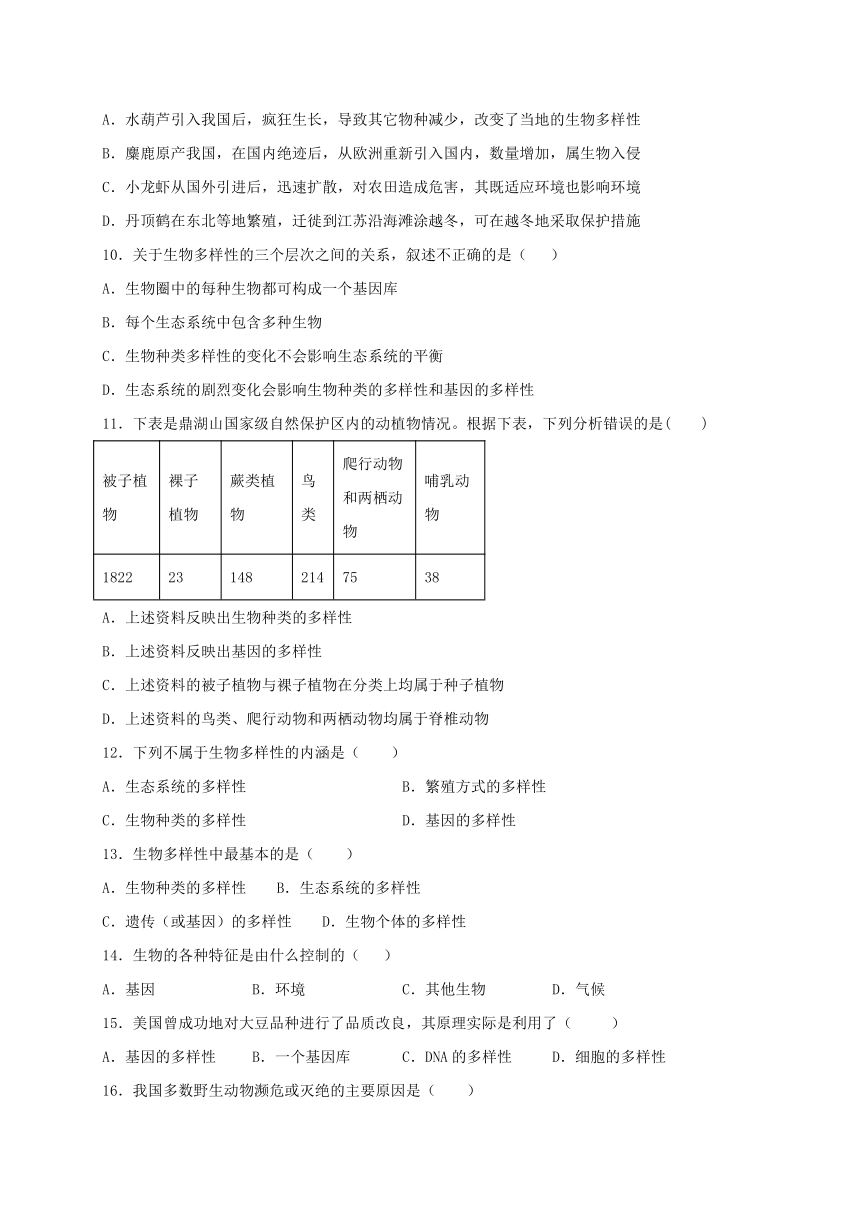 A．水葫芦引入我国后，疯狂生长，导致其它物种减少，改变了当地的生物多样性

B．麋鹿原产我国，在国内绝迹后，从欧洲重新引入国内，数量增加，属生物入侵

C．小龙虾从国外引进后，迅速扩散，对农田造成危害，其既适应环境也影响环境

D．丹顶鹤在东北等地繁殖，迁徙到江苏沿海滩涂越冬，可在越冬地采取保护措施

10．关于生物多样性的三个层次之间的关系，叙述不正确的是（　　）

A．生物圈中的每种生物都可构成一个基因库

B．每个生态系统中包含多种生物

C．生物种类多样性的变化不会影响生态系统的平衡

D．生态系统的剧烈变化会影响生物种类的多样性和基因的多样性

11．下表是鼎湖山国家级自然保护区内的动植物情况。根据下表，下列分析错误的是(　　)

| 被子植物 | 裸子植物 | 蕨类植物 | 鸟类 | 爬行动物和两栖动物 | 哺乳动物 |
|---|---|---|---|---|---|
| 1822 | 23 | 148 | 214 | 75 | 38 |

A．上述资料反映出生物种类的多样性

B．上述资料反映出基因的多样性

C．上述资料的被子植物与裸子植物在分类上均属于种子植物

D．上述资料的鸟类、爬行动物和两栖动物均属于脊椎动物

12．下列不属于生物多样性的内涵是（　　）

A．生态系统的多样性　　B．繁殖方式的多样性

C．生物种类的多样性　　D．基因的多样性

13．生物多样性中最基本的是（　　）

A．生物种类的多样性　　B．生态系统的多样性

C．遗传（或基因）的多样性　　D．生物个体的多样性

14．生物的各种特征是由什么控制的（　　）

A．基因　　B．环境　　C．其他生物　　D．气候

15．美国曾成功地对大豆品种进行了品质改良，其原理实际是利用了（　　）

A．基因的多样性　　B．一个基因库　　C．DNA 的多样性　　D．细胞的多样性

16．我国多数野生动物濒危或灭绝的主要原因是（　　）